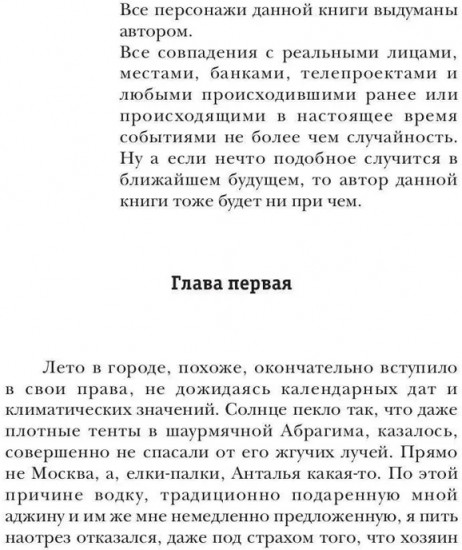 Все персонажи данной книги выдуманы автором.
Все совпадения с реальными лицами, местами, банками, телепроектами и любыми происходившими ранее или происходящими в настоящее время событиями не более чем случайность. Ну а если нечто подобное случится в ближайшем будущем, то автор данной книги тоже будет ни при чем.

Глава первая

Лето в городе, похоже, окончательно вступило в свои права, не дожидаясь календарных дат и климатических значений. Солнце пекло так, что даже плотные тенты в шаурмячной Абрагима, казалось, совершенно не спасали от его жгучих лучей. Прямо не Москва, а, елки-палки, Анталья какая-то. По этой причине водку, традиционно подаренную мной аджину и им же мне немедленно предложенную, я пить наотрез отказался, даже под страхом того, что хозяин